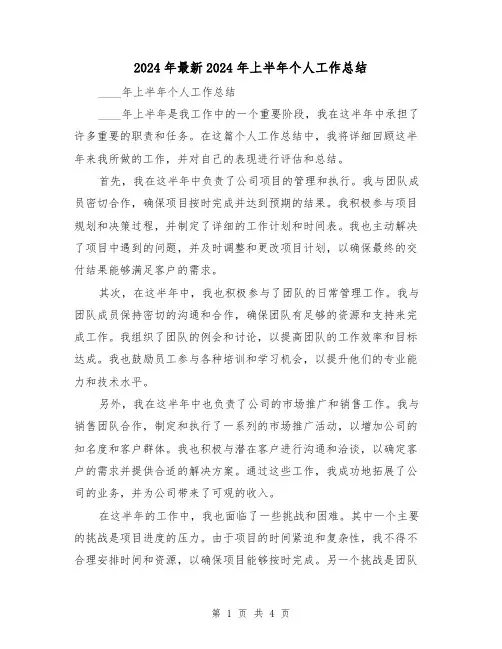 2024年最新2024年上半年个人工作总结

____年上半年个人工作总结

____年上半年是我工作中的一个重要阶段，我在这半年中承担了许多重要的职责和任务。在这篇个人工作总结中，我将详细回顾这半年来我所做的工作，并对自己的表现进行评估和总结。

首先，我在这半年中负责了公司项目的管理和执行。我与团队成员密切合作，确保项目按时完成并达到预期的结果。我积极参与项目规划和决策过程，并制定了详细的工作计划和时间表。我也主动解决了项目中遇到的问题，并及时调整和更改项目计划，以确保最终的交付结果能够满足客户的需求。

其次，在这半年中，我也积极参与了团队的日常管理工作。我与团队成员保持密切的沟通和合作，确保团队有足够的资源和支持来完成工作。我组织了团队的例会和讨论，以提高团队的工作效率和目标达成。我也鼓励员工参与各种培训和学习机会，以提升他们的专业能力和技术水平。

另外，我在这半年中也负责了公司的市场推广和销售工作。我与销售团队合作，制定和执行了一系列的市场推广活动，以增加公司的知名度和客户群体。我也积极与潜在客户进行沟通和洽谈，以确定客户的需求并提供合适的解决方案。通过这些工作，我成功地拓展了公司的业务，并为公司带来了可观的收入。

在这半年的工作中，我也面临了一些挑战和困难。其中一个主要的挑战是项目进度的压力。由于项目的时间紧迫和复杂性，我不得不合理安排时间和资源，以确保项目能够按时完成。另一个挑战是团队

第 1 页 共 4 页